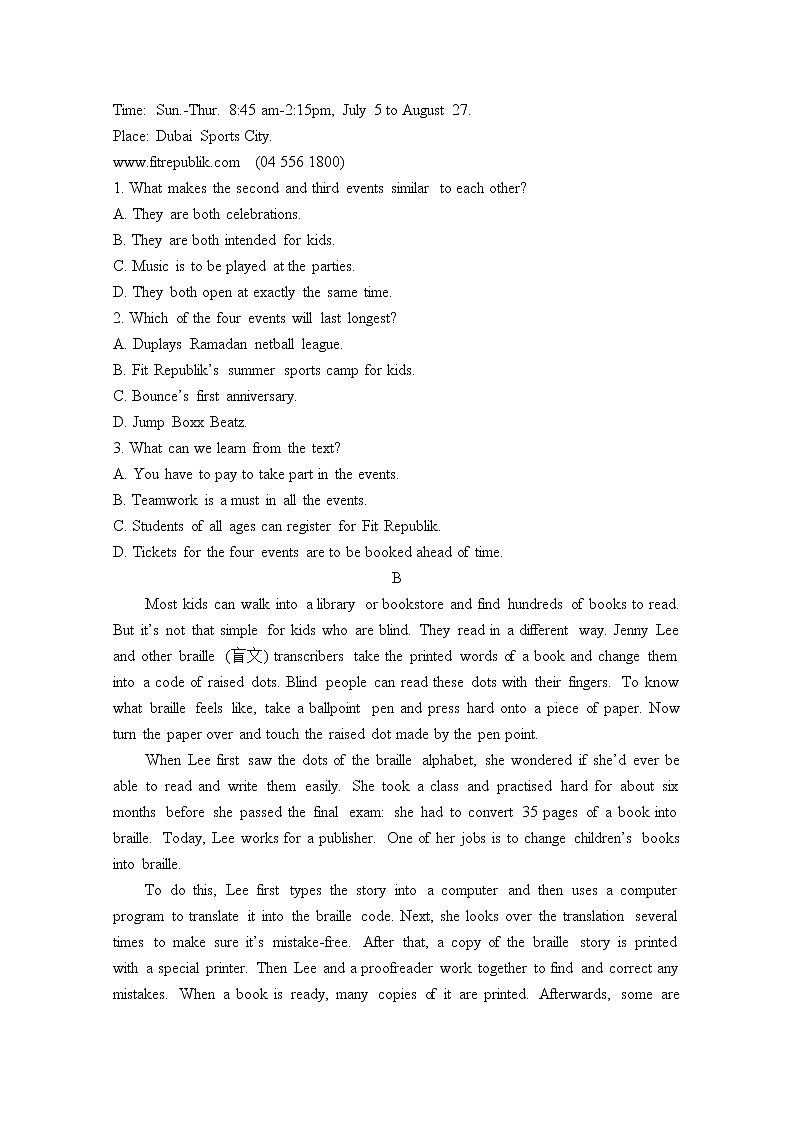 Time: Sun.-Thur. 8:45 am-2:15pm, July 5 to August 27.
Place: Dubai Sports City.
www.fitrepublik.com (04 556 1800)
1. What makes the second and third events similar to each other?
A. They are both celebrations.
B. They are both intended for kids.
C. Music is to be played at the parties.
D. They both open at exactly the same time.
2. Which of the four events will last longest?
A. Duplays Ramadan netball league.
B. Fit Republik's summer sports camp for kids.
C. Bounce's first anniversary.
D. Jump Boxx Beatz.
3. What can we learn from the text?
A. You have to pay to take part in the events.
B. Teamwork is a must in all the events.
C. Students of all ages can register for Fit Republik.
D. Tickets for the four events are to be booked ahead of time.

B

Most kids can walk into a library or bookstore and find hundreds of books to read. But it's not that simple for kids who are blind. They read in a different way. Jenny Lee and other braille (盲文) transcribers take the printed words of a book and change them into a code of raised dots. Blind people can read these dots with their fingers. To know what braille feels like, take a ballpoint pen and press hard onto a piece of paper. Now turn the paper over and touch the raised dot made by the pen point.

When Lee first saw the dots of the braille alphabet, she wondered if she'd ever be able to read and write them easily. She took a class and practised hard for about six months before she passed the final exam: she had to convert 35 pages of a book into braille. Today, Lee works for a publisher. One of her jobs is to change children's books into braille.

To do this, Lee first types the story into a computer and then uses a computer program to translate it into the braille code. Next, she looks over the translation several times to make sure it's mistake-free. After that, a copy of the braille story is printed with a special printer. Then Lee and a proofreader work together to find and correct any mistakes. When a book is ready, many copies of it are printed. Afterwards, some are